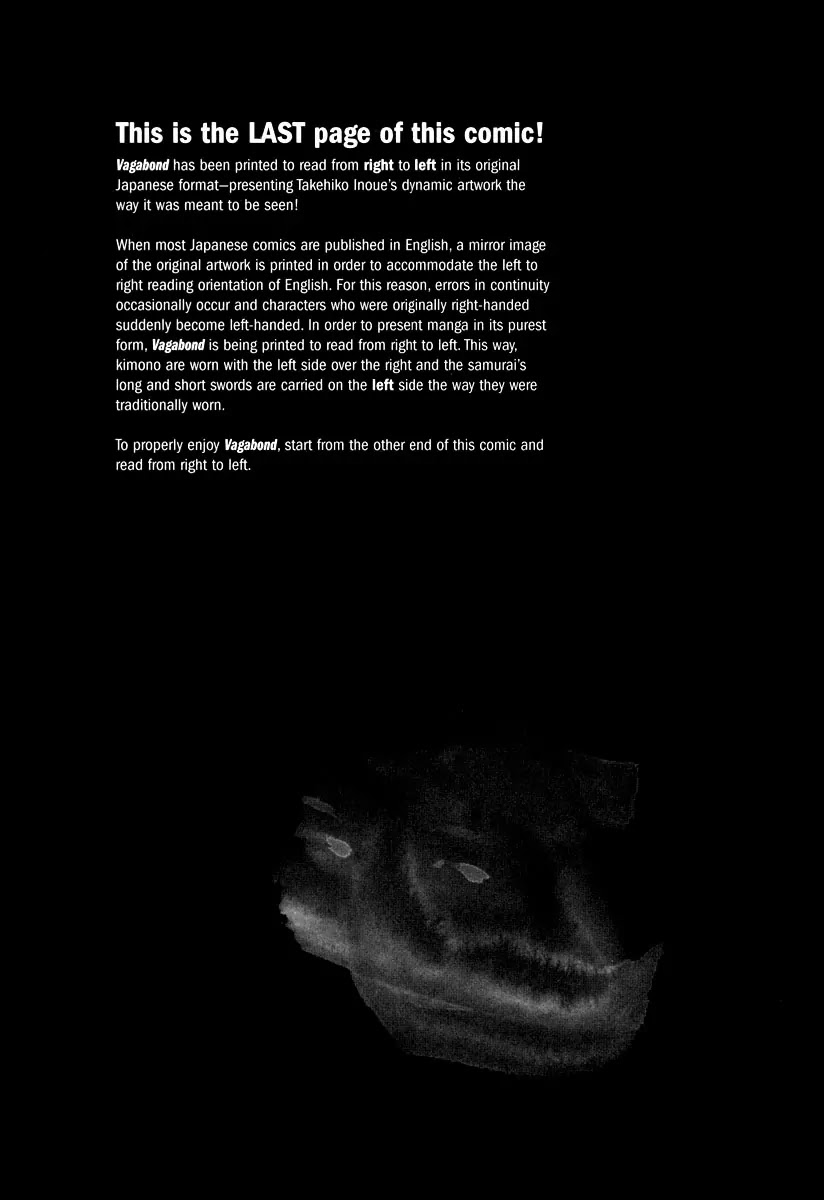 This is the LAST page of this comic!

Vagabond has been printed to read from right to left in its original Japanese format—presenting Takehiko Inoue's dynamic artwork the way it was meant to be seen!

When most Japanese comics are published in English, a mirror image of the original artwork is printed in order to accommodate the left to right reading orientation of English. For this reason, errors in continuity occasionally occur and characters who were originally right-handed suddenly become left-handed. In order to present manga in its purest form, Vagabond is being printed to read from right to left. This way, kimono are worn with the left side over the right and the samurai's long and short swords are carried on the left side the way they were traditionally worn.

To properly enjoy Vagabond, start from the other end of this comic and read from right to left.